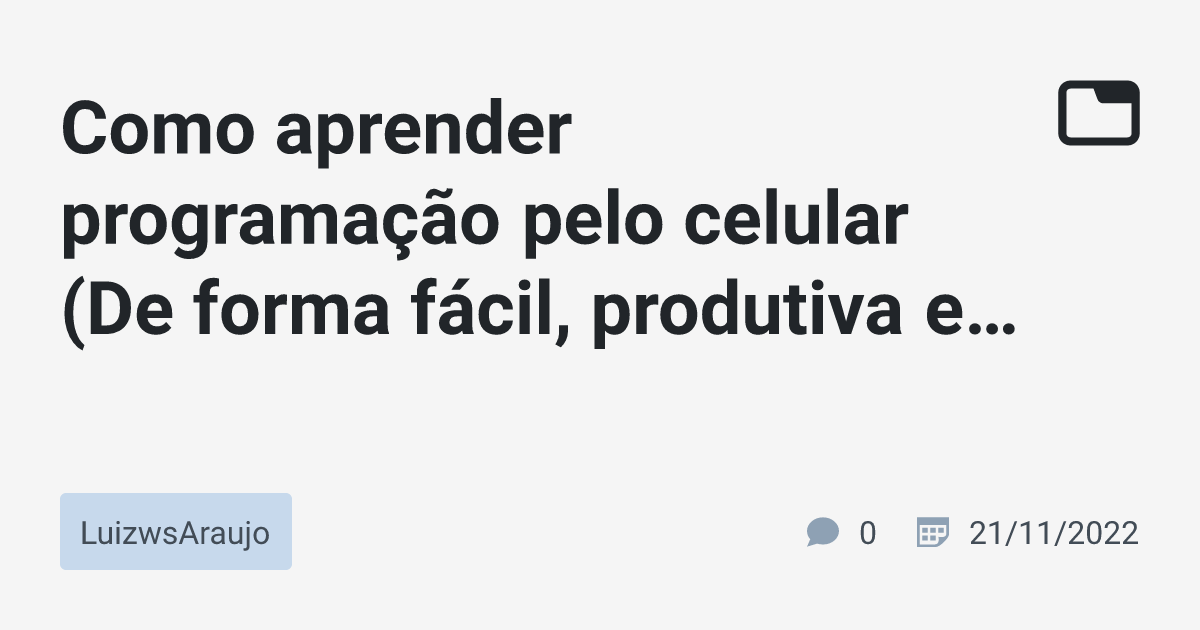 Como aprender programação pelo celular (De forma fácil, produtiva e…

LuizwsAraujo

0

21/11/2022